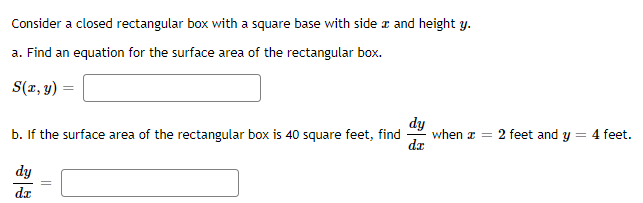 Consider a closed rectangular box with a square base with side $x$ and height $y$.

a. Find an equation for the surface area of the rectangular box.

$S(x, y) =$

b. If the surface area of the rectangular box is 40 square feet, find $\frac{dy}{dx}$ when $x = 2$ feet and $y = 4$ feet.

$\frac{dy}{dx} =$